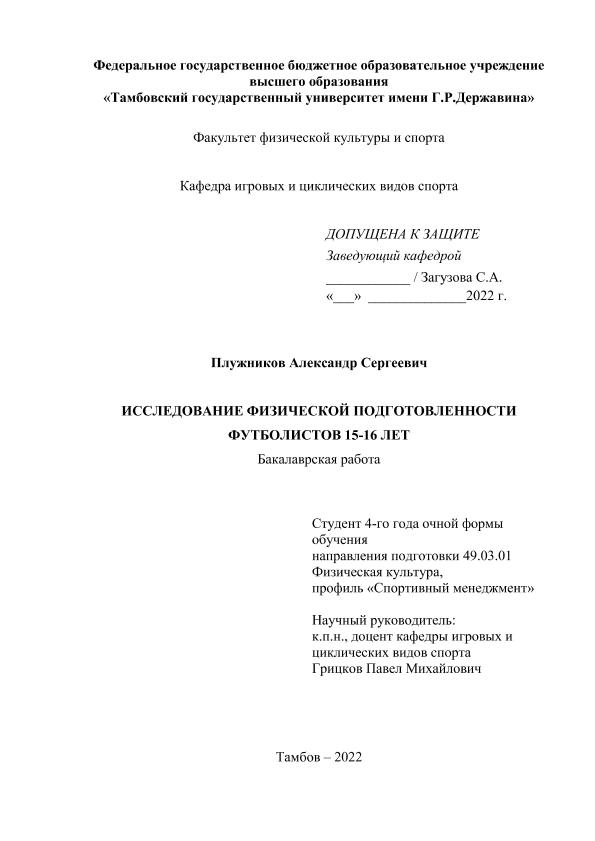 Федеральное государственное бюджетное образовательное учреждение высшего образования
«Тамбовский государственный университет имени Г.Р.Державина»

Факультет физической культуры и спорта

Кафедра игровых и циклических видов спорта

ДОПУЩЕНА К ЗАЩИТЕ
Заведующий кафедрой
____________ / Загузова С.А.
«___» ______________2022 г.

Плужников Александр Сергеевич

ИССЛЕДОВАНИЕ ФИЗИЧЕСКОЙ ПОДГОТОВЛЕННОСТИ ФУТБОЛИСТОВ 15-16 ЛЕТ
Бакалаврская работа

Студент 4-го года очной формы обучения
направления подготовки 49.03.01
Физическая культура,
профиль «Спортивный менеджмент»

Научный руководитель:
к.п.н., доцент кафедры игровых и циклических видов спорта
Грицков Павел Михайлович

Тамбов – 2022